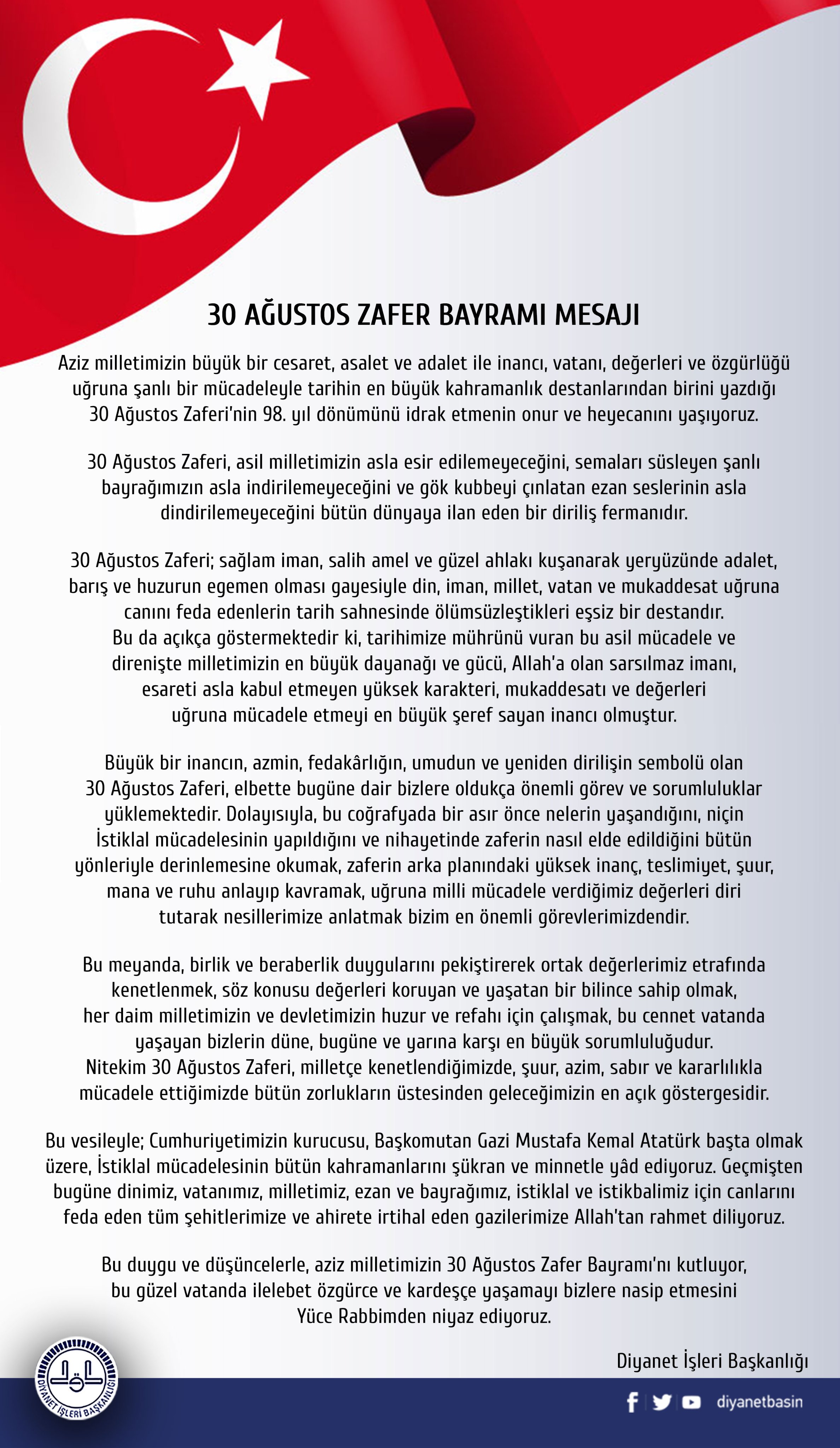 30 AĞUSTOS ZAFER BAYRAMI MESAJI

Aziz milletimizin büyük bir cesaret, asalet ve adalet ile inancı, vatanı, değerleri ve özgürlüğü uğruna şanlı bir mücadeleyle tarihin en büyük kahramanlık destanlarından birini yazdığı 30 Ağustos Zaferi'nin 98. yıl dönümünü idrak etmenin onur ve heyecanını yaşıyoruz.

30 Ağustos Zaferi, asil milletimizin asla esir edilemeyeceğini, semaları süsleyen şanlı bayrağımızın asla indirilemeyeceğini ve gök kubbeyi çınlatan ezan seslerinin asla dindirilemeyeceğini bütün dünyaya ilan eden bir diriliş fermanıdır.

30 Ağustos Zaferi; sağlam iman, salih amel ve güzel ahlakı kuşanarak yeryüzünde adalet, barış ve huzurun egemen olması gayesiyle din, iman, millet, vatan ve mukaddesat uğruna canını feda edenlerin tarih sahnesinde ölümsüzleştikleri eşsiz bir destandır. Bu da açıkça göstermektedir ki, tarihimize mührünü vuran bu asil mücadele ve direnişte milletimizin en büyük dayanağı ve gücü, Allah'a olan sarsılmaz imanı, esareti asla kabul etmeyen yüksek karakteri, mukaddesatı ve değerleri uğruna mücadele etmeyi en büyük şeref sayan inancı olmuştur.

Büyük bir inancın, azmin, fedakârlığın, umudun ve yeniden dirilişin sembolü olan 30 Ağustos Zaferi, elbette bugüne dair bizlere oldukça önemli görev ve sorumluluklar yüklemektedir. Dolayısıyla, bu coğrafyada bir asır önce nelerin yaşandığını, niçin İstiklal mücadelesinin yapıldığını ve nihayetinde zaferin nasıl elde edildiğini bütün yönleriyle derinlemesine okumak, zaferin arka planındaki yüksek inanç, teslimiyet, şuur, mana ve ruhu anlayıp kavramak, uğruna milli mücadele verdiğimiz değerleri diri tutarak nesillerimize anlatmak bizim en önemli görevlerimizdendir.

Bu meyanda, birlik ve beraberlik duygularını pekiştirerek ortak değerlerimiz etrafında kenetlenmek, söz konusu değerleri koruyan ve yaşatan bir bilince sahip olmak, her daim milletimizin ve devletimizin huzur ve refahı için çalışmak, bu cennet vatanda yaşayan bizlerin düne, bugüne ve yarına karşı en büyük sorumluluğudur. Nitekim 30 Ağustos Zaferi, milletçe kenetlendiğimizde, şuur, azim, sabır ve kararlılıkla mücadele ettiğimizde bütün zorlukların üstesinden geleceğimizin en açık göstergesidir.

Bu vesileyle; Cumhuriyetimizin kurucusu, Başkomutan Gazi Mustafa Kemal Atatürk başta olmak üzere, İstiklal mücadelesinin bütün kahramanlarını şükran ve minnetle yâd ediyoruz. Geçmişten bugüne dinimiz, vatanımız, milletimiz, ezan ve bayrağımız, istiklal ve istikbalimiz için canlarını feda eden tüm şehitlerimize ve ahirete irtihal eden gazilerimize Allah'tan rahmet diliyoruz.

Bu duygu ve düşüncelerle, aziz milletimizin 30 Ağustos Zafer Bayramı'nı kutluyor, bu güzel vatanda ilelebet özgürce ve kardeşçe yaşamayı bizlere nasip etmesini Yüce Rabbimden niyaz ediyoruz.

Diyanet İşleri Başkanlığı

DİYANET İŞLERİ BAŞKANLIĞI

diyanetbasin